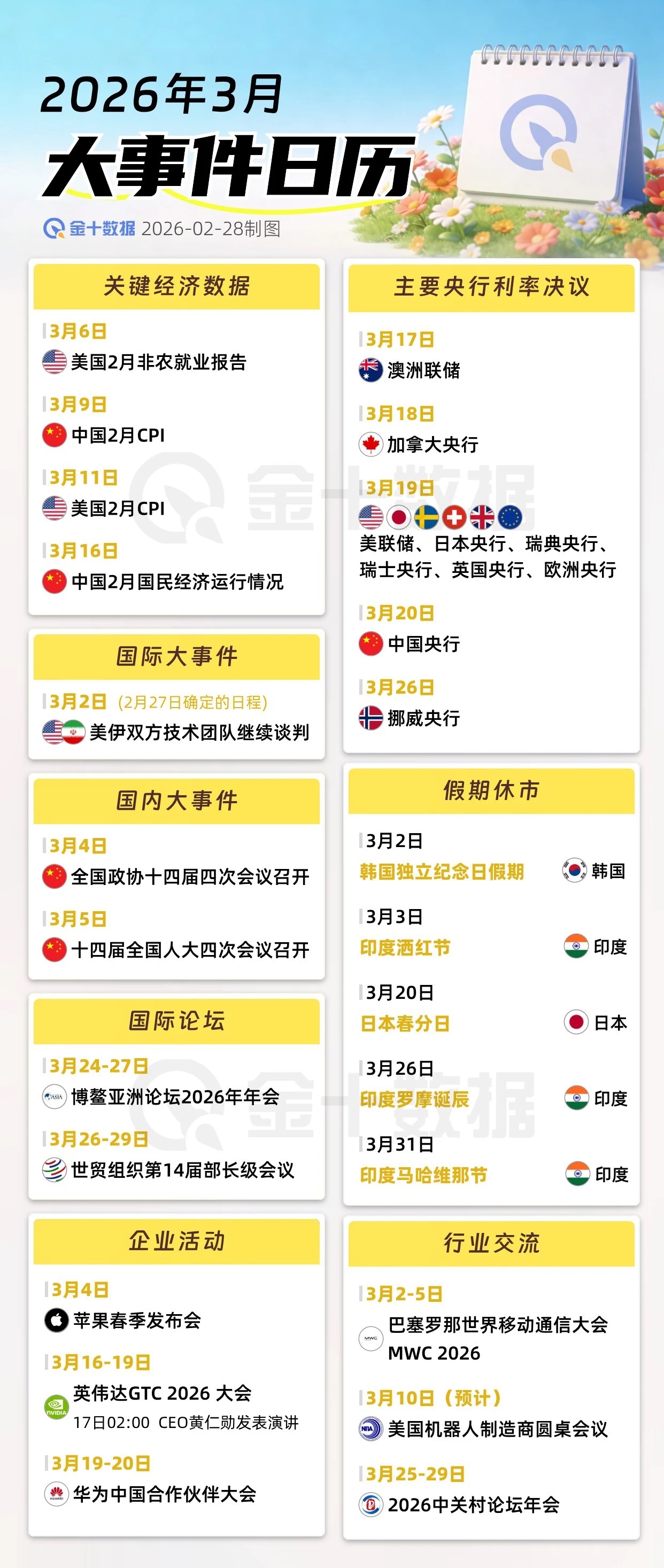 2026年3月
大事件日历

金十数据 2026-02-28制图

关键经济数据

3月6日
美国2月非农就业报告

3月9日
中国2月CPI

3月11日
美国2月CPI

3月16日
中国2月国民经济运行情况

国际大事件

3月2日 (2月27日确定的日程)
美伊双方技术团队继续谈判

国内大事件

3月4日
全国政协十四届四次会议召开

3月5日
十四届全国人大四次会议召开

国际论坛

3月24-27日
博鳌亚洲论坛2026年年会

3月26-29日
世贸组织第14届部长级会议

企业活动

3月4日
苹果春季发布会

3月16-19日
英伟达GTC 2026 大会
17日02:00 CEO黄仁勋发表演讲

3月19-20日
华为中国合作伙伴大会

主要央行利率决议

3月17日
澳洲联储

3月18日
加拿大央行

3月19日
美联储、日本央行、瑞典央行、瑞士央行、英国央行、欧洲央行

3月20日
中国央行

3月26日
挪威央行

假期休市

3月2日
韩国独立纪念日假期 韩国

3月3日
印度洒红节 印度

3月20日
日本春分日 日本

3月26日
印度罗摩诞辰 印度

3月31日
印度马哈维那节 印度

行业交流

3月2-5日
巴塞罗那世界移动通信大会
MWC 2026

3月10日（预计）
美国机器人制造商圆桌会议

3月25-29日
2026中关村论坛年会

金十数据